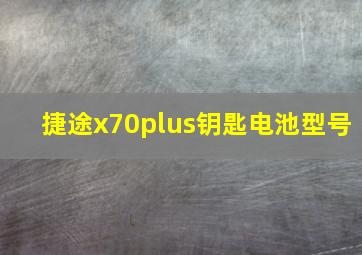 捷途x70plus钥匙电池型号